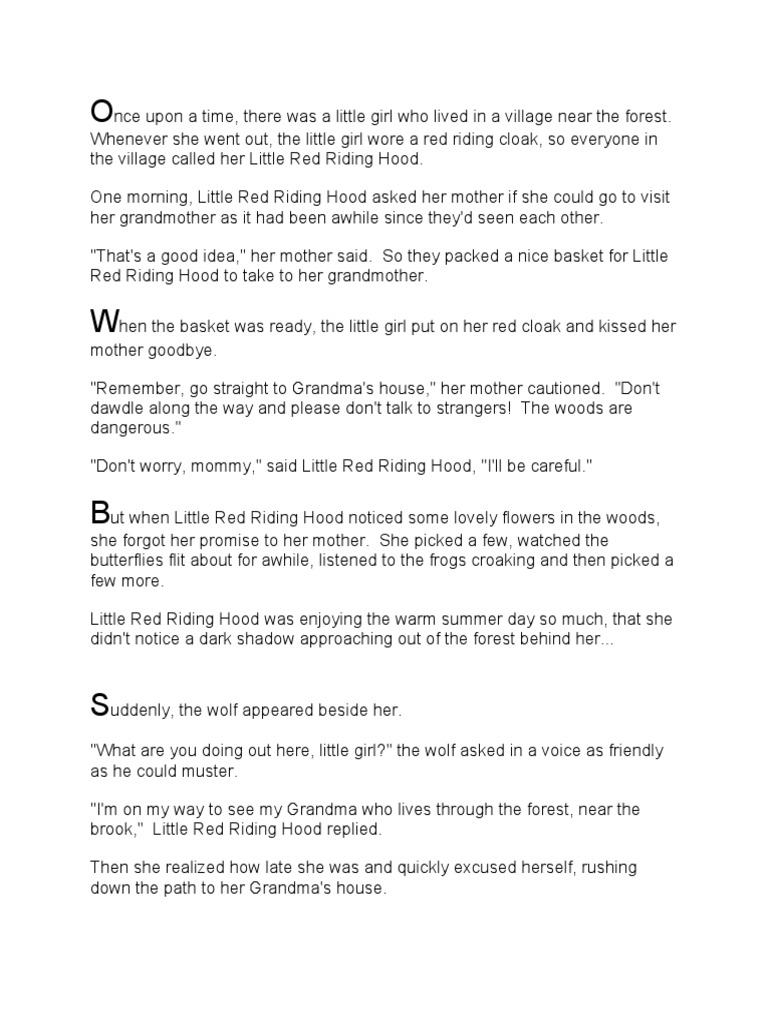 Once upon a time, there was a little girl who lived in a village near the forest. Whenever she went out, the little girl wore a red riding cloak, so everyone in the village called her Little Red Riding Hood.

One morning, Little Red Riding Hood asked her mother if she could go to visit her grandmother as it had been awhile since they'd seen each other.

"That's a good idea," her mother said. So they packed a nice basket for Little Red Riding Hood to take to her grandmother.

When the basket was ready, the little girl put on her red cloak and kissed her mother goodbye.

"Remember, go straight to Grandma's house," her mother cautioned. "Don't dawdle along the way and please don't talk to strangers! The woods are dangerous."

"Don't worry, mommy," said Little Red Riding Hood, "I'll be careful."

But when Little Red Riding Hood noticed some lovely flowers in the woods, she forgot her promise to her mother. She picked a few, watched the butterflies flit about for awhile, listened to the frogs croaking and then picked a few more.

Little Red Riding Hood was enjoying the warm summer day so much, that she didn't notice a dark shadow approaching out of the forest behind her...

Suddenly, the wolf appeared beside her.

"What are you doing out here, little girl?" the wolf asked in a voice as friendly as he could muster.

"I'm on my way to see my Grandma who lives through the forest, near the brook," Little Red Riding Hood replied.

Then she realized how late she was and quickly excused herself, rushing down the path to her Grandma's house.